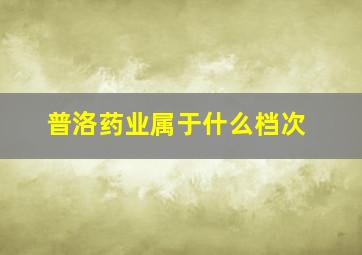 普洛药业属于什么档次